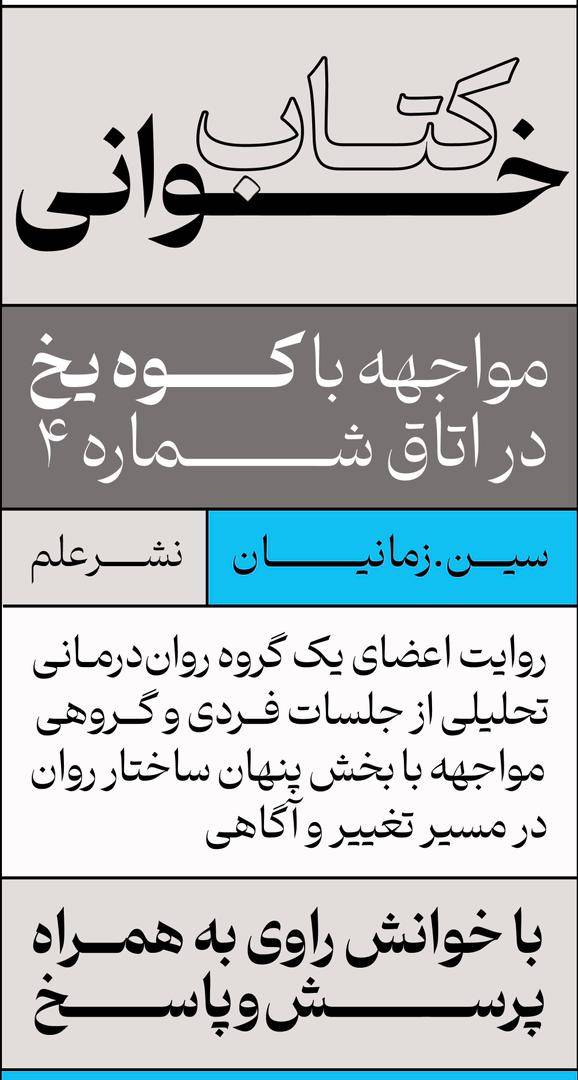 کتاب
خوانی

مواجهه با کوه یخ
در اتاق شماره ۴

سین. زمانیان

نشر علم

روایت اعضای یک گروه روان‌درمانی تحلیلی از جلسات فردی و گروهی مواجهه با بخش پنهان ساختار روان در مسیر تغییر و آگاهی

با خوانش راوی به همراه
پرسش و پاسخ